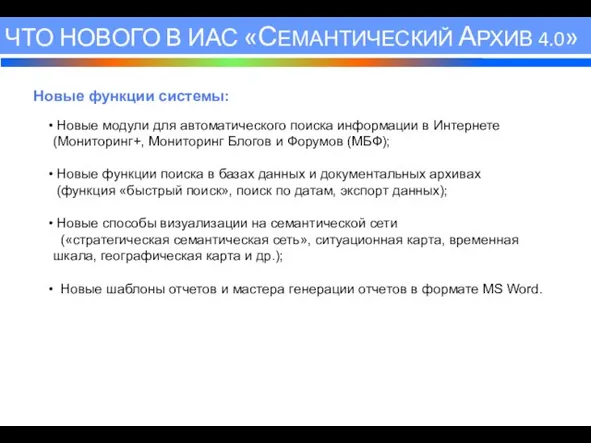 ЧТО НОВОГО В ИАС «СЕМАНТИЧЕСКИЙ АРХИВ 4.0»

Новые функции системы:

• Новые модули для автоматического поиска информации в Интернете (Мониторинг+, Мониторинг Блогов и Форумов (МБФ);

• Новые функции поиска в базах данных и документальных архивах (функция «быстрый поиск», поиск по датам, экспорт данных);

• Новые способы визуализации на семантической сети («стратегическая семантическая сеть», ситуационная карта, временная шкала, географическая карта и др.);

• Новые шаблоны отчетов и мастера генерации отчетов в формате MS Word.